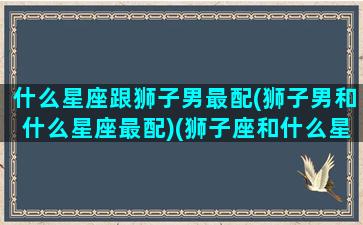 什么星座跟狮子男最配(狮子男和什么星座最配)(狮子座和什么星